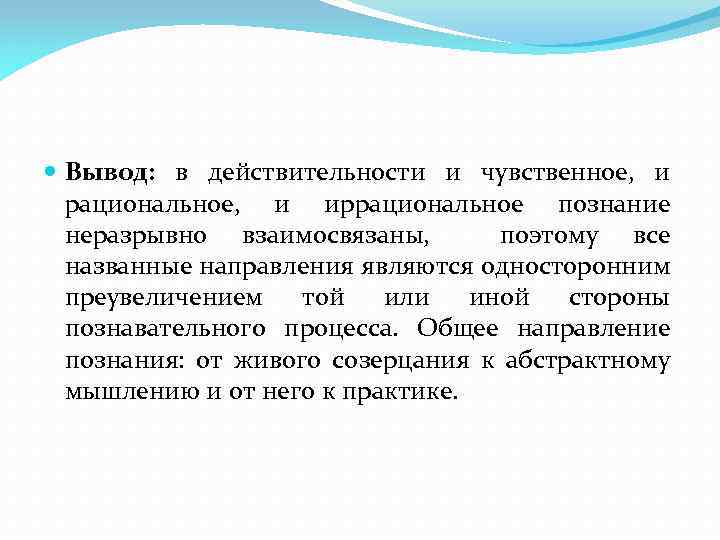 Вывод: в действительности и чувственное, и рациональное, и иррациональное познание неразрывно взаимосвязаны, поэтому все названные направления являются односторонним преувеличением той или иной стороны познавательного процесса. Общее направление познания: от живого созерцания к абстрактному мышлению и от него к практике.